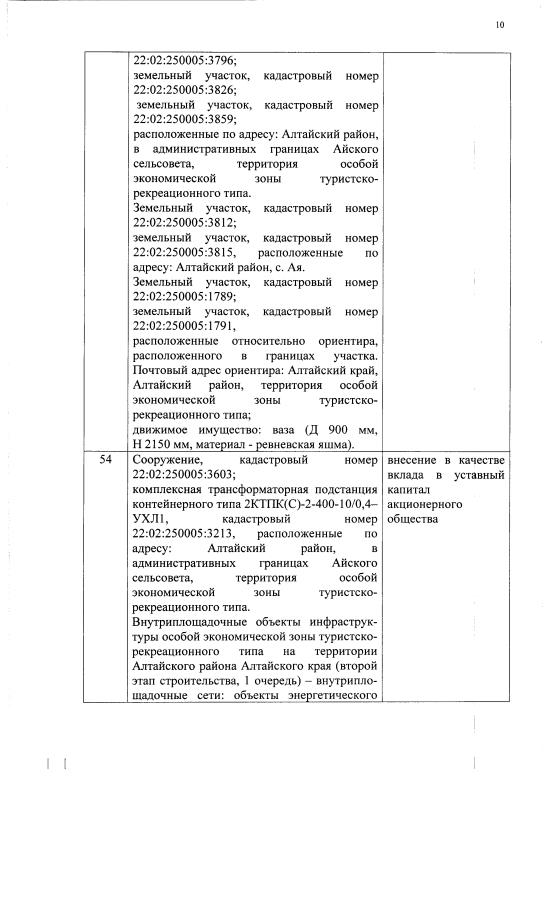 10

|  |  |  |
|---|---|---|
|  | 22:02:250005:3796; земельный участок, кадастровый номер 22:02:250005:3826; земельный участок, кадастровый номер 22:02:250005:3859; расположенные по адресу: Алтайский район, в административных границах Айского сельсовета, территория особой экономической зоны туристско-рекреационного типа. Земельный участок, кадастровый номер 22:02:250005:3812; земельный участок, кадастровый номер 22:02:250005:3815, расположенные по адресу: Алтайский район, с. Ая. Земельный участок, кадастровый номер 22:02:250005:1789; земельный участок, кадастровый номер 22:02:250005:1791, расположенные относительно ориентира, расположенного в границах участка. Почтовый адрес ориентира: Алтайский край, Алтайский район, территория особой экономической зоны туристско-рекреационного типа; движимое имущество: ваза (Д 900 мм, Н 2150 мм, материал - ревневская яшма). |  |
| 54 | Сооружение, кадастровый номер 22:02:250005:3603; комплексная трансформаторная подстанция контейнерного типа 2КТПК(С)-2-400-10/0,4–УХЛ1, кадастровый номер 22:02:250005:3213, расположенные по адресу: Алтайский район, в административных границах Айского сельсовета, территория особой экономической зоны туристско-рекреационного типа. Внутриплощадочные объекты инфраструктуры особой экономической зоны туристско-рекреационного типа на территории Алтайского района Алтайского края (второй этап строительства, 1 очередь) – внутриплощадочные сети: объекты энергетического | внесение в качестве вклада в уставный капитал акционерного общества |